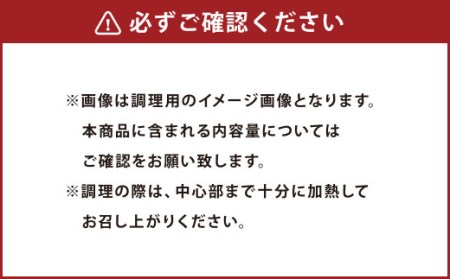 必ずご確認ください

※画像は調理用のイメージ画像となります。本商品に含まれる内容量についてはご確認をお願い致します。

※調理の際は、中心部まで十分に加熱してお召し上がりください。